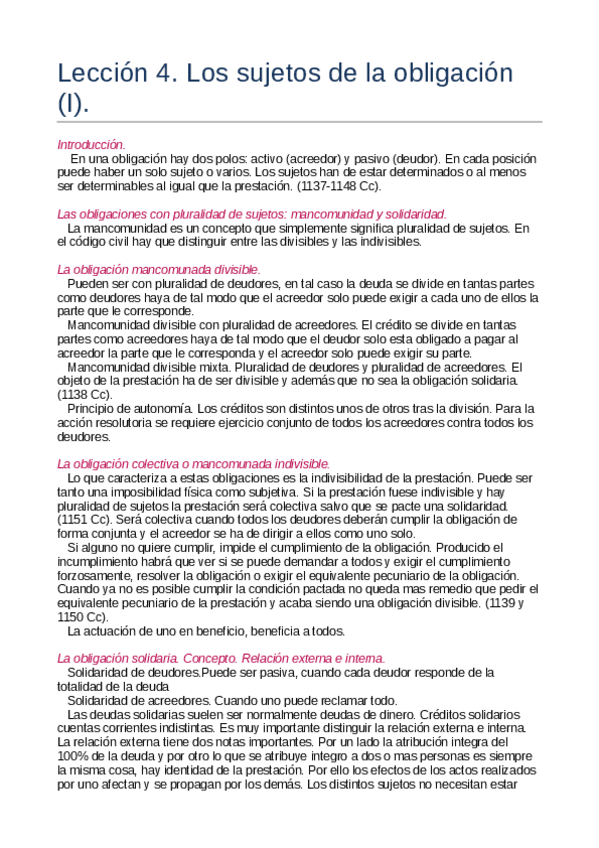 Lección 4. Los sujetos de la obligación (I).

Introducción.
En una obligación hay dos polos: activo (acreedor) y pasivo (deudor). En cada posición puede haber un solo sujeto o varios. Los sujetos han de estar determinados o al menos ser determinables al igual que la prestación. (1137-1148 Cc).

Las obligaciones con pluralidad de sujetos: mancomunidad y solidaridad.
La mancomunidad es un concepto que simplemente significa pluralidad de sujetos. En el código civil hay que distinguir entre las divisibles y las indivisibles.

La obligación mancomunada divisible.
Pueden ser con pluralidad de deudores, en tal caso la deuda se divide en tantas partes como deudores haya de tal modo que el acreedor solo puede exigir a cada uno de ellos la parte que le corresponde.
Mancomunidad divisible con pluralidad de acreedores. El crédito se divide en tantas partes como acreedores haya de tal modo que el deudor solo esta obligado a pagar al acreedor la parte que le corresponda y el acreedor solo puede exigir su parte.
Mancomunidad divisible mixta. Pluralidad de deudores y pluralidad de acreedores. El objeto de la prestación ha de ser divisible y además que no sea la obligación solidaria. (1138 Cc).
Principio de autonomía. Los créditos son distintos unos de otros tras la división. Para la acción resolutoria se requiere ejercicio conjunto de todos los acreedores contra todos los deudores.

La obligación colectiva o mancomunada indivisible.
Lo que caracteriza a estas obligaciones es la indivisibilidad de la prestación. Puede ser tanto una imposibilidad física como subjetiva. Si la prestación fuese indivisible y hay pluralidad de sujetos la prestación será colectiva salvo que se pacte una solidaridad. (1151 Cc). Será colectiva cuando todos los deudores deberán cumplir la obligación de forma conjunta y el acreedor se ha de dirigir a ellos como uno solo.
Si alguno no quiere cumplir, impide el cumplimiento de la obligación. Producido el incumplimiento habrá que ver si se puede demandar a todos y exigir el cumplimiento forzosamente, resolver la obligación o exigir el equivalente pecuniario de la obligación. Cuando ya no es posible cumplir la condición pactada no queda mas remedio que pedir el equivalente pecuniario de la prestación y acaba siendo una obligación divisible. (1139 y 1150 Cc).
La actuación de uno en beneficio, beneficia a todos.

La obligación solidaria. Concepto. Relación externa e interna.
Solidaridad de deudores.Puede ser pasiva, cuando cada deudor responde de la totalidad de la deuda
Solidaridad de acreedores. Cuando uno puede reclamar todo.
Las deudas solidarias suelen ser normalmente deudas de dinero. Créditos solidarios cuentas corrientes indistintas. Es muy importante distinguir la relación externa e interna. La relación externa tiene dos notas importantes. Por un lado la atribución integra del 100% de la deuda y por otro lo que se atribuye integro a dos o mas personas es siempre la misma cosa, hay identidad de la prestación. Por ello los efectos de los actos realizados por uno afectan y se propagan por los demás. Los distintos sujetos no necesitan estar